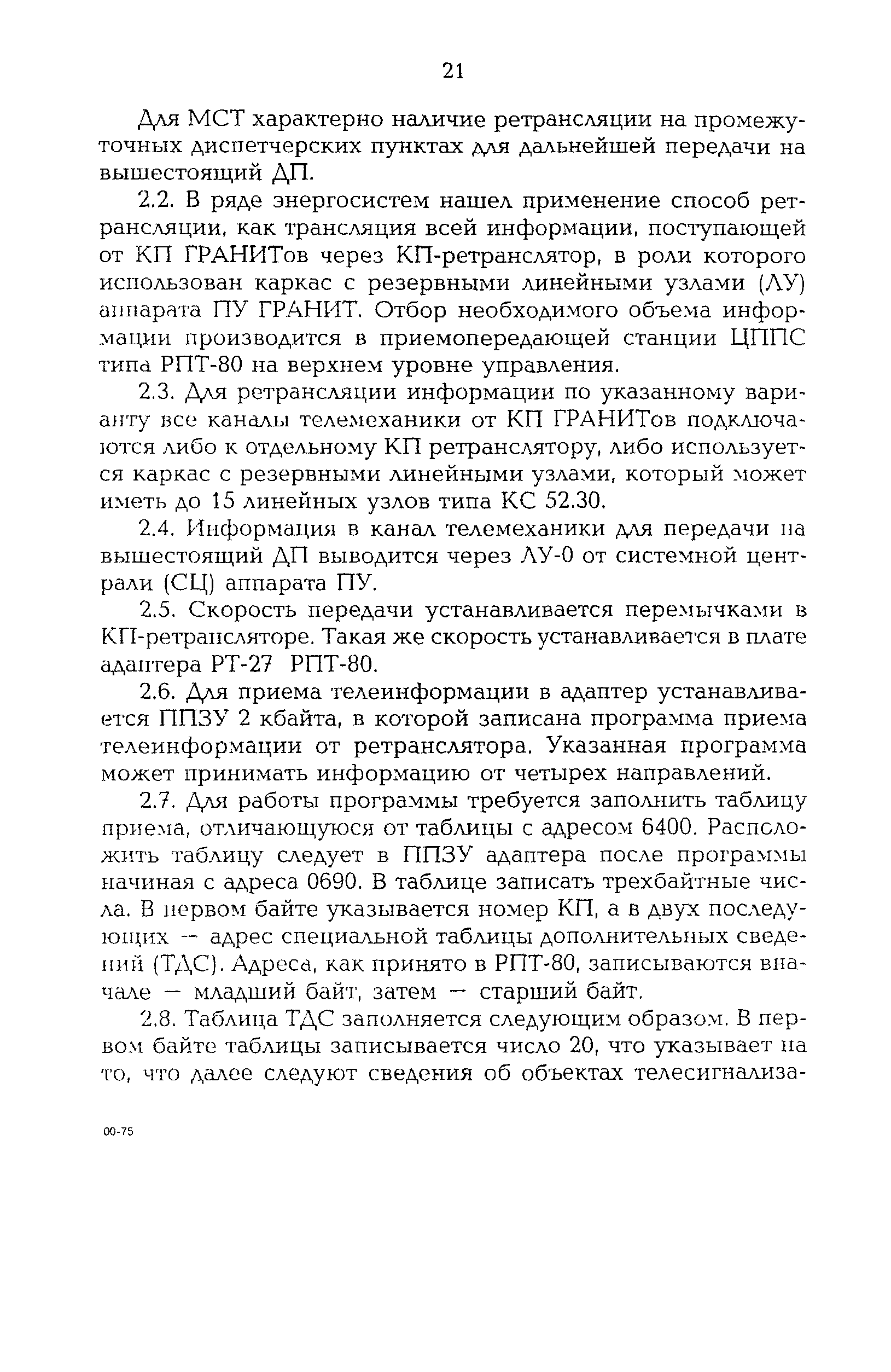 21

Для МСТ характерно наличие ретрансляции на промежуточных диспетчерских пунктах для дальнейшей передачи на вышестоящий ДП.

2.2. В ряде энергосистем нашел применение способ ретрансляции, как трансляция всей информации, поступающей от КП ГРАНИТов через КП-ретранслятор, в роли которого использован каркас с резервными линейными узлами (ЛУ) аппарата ПУ ГРАНИТ. Отбор необходимого объема информации производится в приемопередающей станции ЦППС типа РПТ-80 на верхнем уровне управления.

2.3. Для ретрансляции информации по указанному варианту все каналы телемеханики от КП ГРАНИТов подключаются либо к отдельному КП ретранслятору, либо используется каркас с резервными линейными узлами, который может иметь до 15 линейных узлов типа КС 52.30.

2.4. Информация в канал телемеханики для передачи на вышестоящий ДП выводится через ЛУ-0 от системной централи (СЦ) аппарата ПУ.

2.5. Скорость передачи устанавливается перемычками в КП-ретрансляторе. Такая же скорость устанавливается в плате адаптера РТ-27 РПТ-80.

2.6. Для приема телеинформации в адаптер устанавливается ППЗУ 2 кбайта, в которой записана программа приема телеинформации от ретранслятора. Указанная программа может принимать информацию от четырех направлений.

2.7. Для работы программы требуется заполнить таблицу приема, отличающуюся от таблицы с адресом 6400. Расположить таблицу следует в ППЗУ адаптера после программы начиная с адреса 0690. В таблице записать трехбайтные числа. В первом байте указывается номер КП, а в двух последующих — адрес специальной таблицы дополнительных сведений (ТДС). Адреса, как принято в РПТ-80, записываются вначале — младший байт, затем — старший байт.

2.8. Таблица ТДС заполняется следующим образом. В первом байте таблицы записывается число 20, что указывает на то, что далее следуют сведения об объектах телесигнализа-

00-75